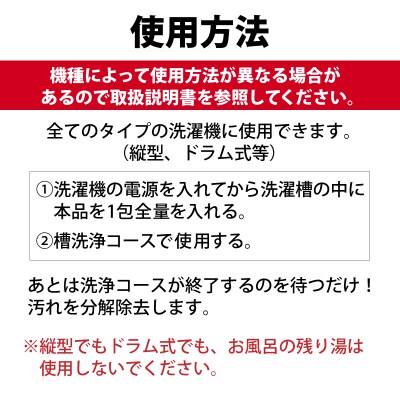 使用方法

機種によって使用方法が異なる場合があるので取扱説明書を参照してください。

全てのタイプの洗濯機に使用できます。
（縦型、ドラム式等）

①洗濯機の電源を入れてから洗濯槽の中に本品を1包全量を入れる。
②槽洗浄コースで使用する。

あとは洗浄コースが終了するのを待つだけ！
汚れを分解除去します。

※縦型でもドラム式でも、お風呂の残り湯は使用しないでください。